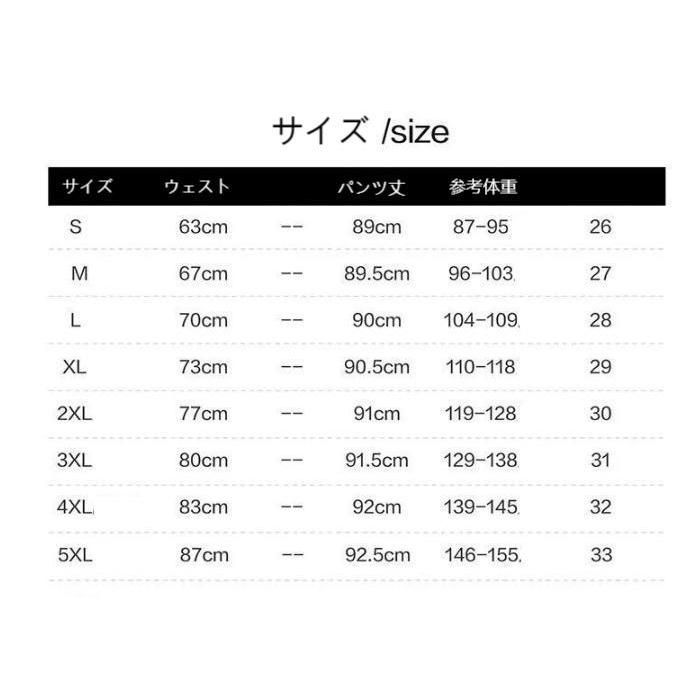 サイズ /size

| サイズ | ウェスト | | パンツ丈 | 参考体重 | |
|---|---|---|---|---|---|
| S | 63cm | -- | 89cm | 87-95 | 26 |
| M | 67cm | -- | 89.5cm | 96-103 | 27 |
| L | 70cm | -- | 90cm | 104-109 | 28 |
| XL | 73cm | -- | 90.5cm | 110-118 | 29 |
| 2XL | 77cm | -- | 91cm | 119-128 | 30 |
| 3XL | 80cm | -- | 91.5cm | 129-138 | 31 |
| 4XL | 83cm | -- | 92cm | 139-145 | 32 |
| 5XL | 87cm | -- | 92.5cm | 146-155 | 33 |